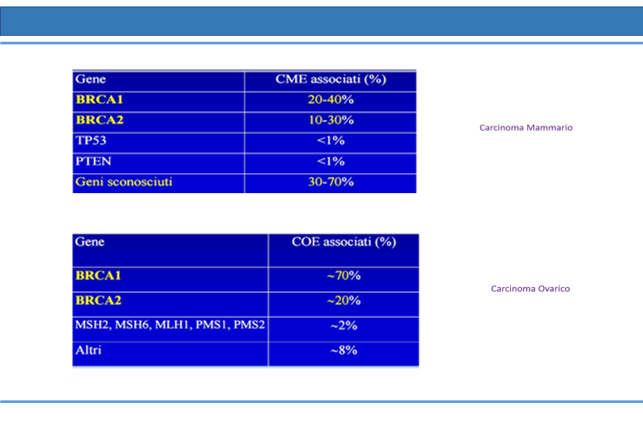 | Gene | CME associati (%) |
|---|---|
| BRCA1 | 20-40% |
| BRCA2 | 10-30% |
| TP53 | <1% |
| PTEN | <1% |
| Geni sconosciuti | 30-70% |

Carcinoma Mammario

| Gene | COE associati (%) |
|---|---|
| BRCA1 | ~70% |
| BRCA2 | ~20% |
| MSH2, MSH6, MLH1, PMS1, PMS2 | ~2% |
| Altri | ~8% |

Carcinoma Ovarico